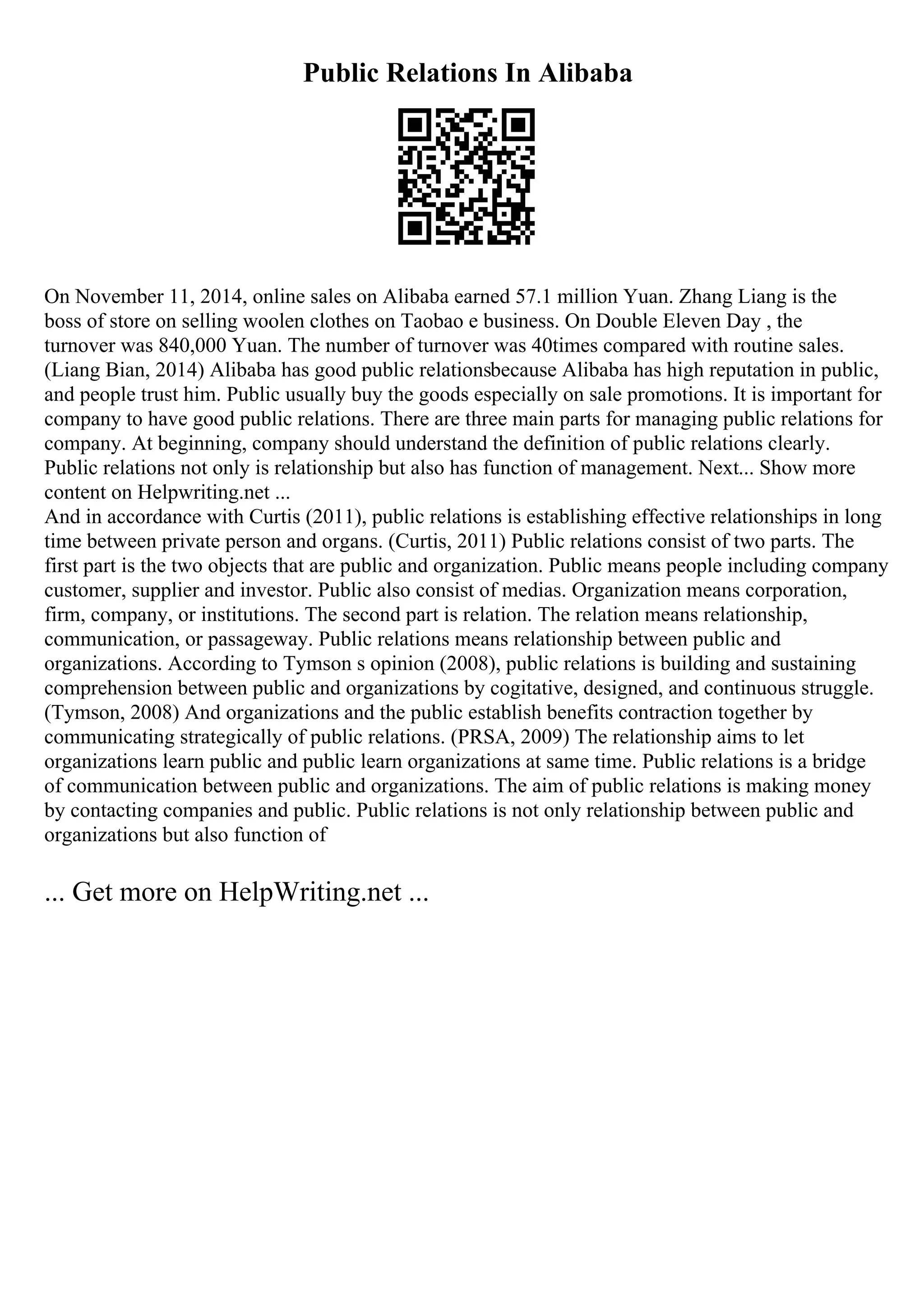 Public Relations In Alibaba

On November 11, 2014, online sales on Alibaba earned 57.1 million Yuan. Zhang Liang is the boss of store on selling woolen clothes on Taobao e business. On Double Eleven Day , the turnover was 840,000 Yuan. The number of turnover was 40times compared with routine sales. (Liang Bian, 2014) Alibaba has good public relationsbecause Alibaba has high reputation in public, and people trust him. Public usually buy the goods especially on sale promotions. It is important for company to have good public relations. There are three main parts for managing public relations for company. At beginning, company should understand the definition of public relations clearly. Public relations not only is relationship but also has function of management. Next... Show more content on Helpwriting.net ...
And in accordance with Curtis (2011), public relations is establishing effective relationships in long time between private person and organs. (Curtis, 2011) Public relations consist of two parts. The first part is the two objects that are public and organization. Public means people including company customer, supplier and investor. Public also consist of medias. Organization means corporation, firm, company, or institutions. The second part is relation. The relation means relationship, communication, or passageway. Public relations means relationship between public and organizations. According to Tymson s opinion (2008), public relations is building and sustaining comprehension between public and organizations by cogitative, designed, and continuous struggle. (Tymson, 2008) And organizations and the public establish benefits contraction together by communicating strategically of public relations. (PRSA, 2009) The relationship aims to let organizations learn public and public learn organizations at same time. Public relations is a bridge of communication between public and organizations. The aim of public relations is making money by contacting companies and public. Public relations is not only relationship between public and organizations but also function of

... Get more on HelpWriting.net ...